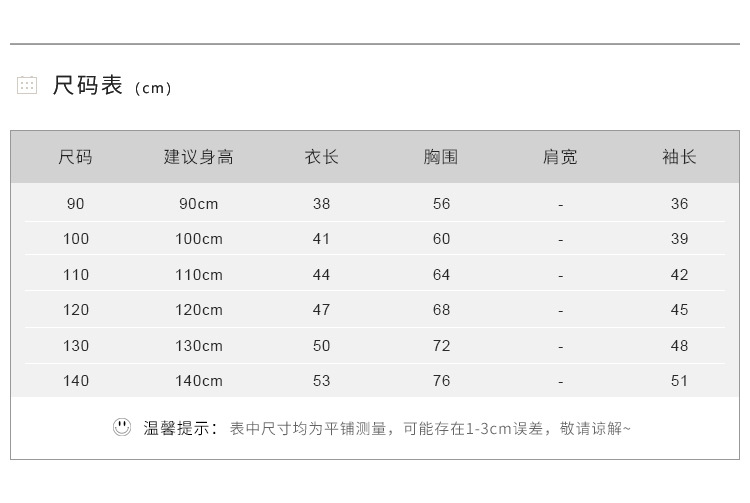 尺码表（cm）

| 尺码 | 建议身高 | 衣长 | 胸围 | 肩宽 | 袖长 |
|---|---|---|---|---|---|
| 90 | 90cm | 38 | 56 | - | 36 |
| 100 | 100cm | 41 | 60 | - | 39 |
| 110 | 110cm | 44 | 64 | - | 42 |
| 120 | 120cm | 47 | 68 | - | 45 |
| 130 | 130cm | 50 | 72 | - | 48 |
| 140 | 140cm | 53 | 76 | - | 51 |

温馨提示：表中尺寸均为平铺测量，可能存在1-3cm误差，敬请谅解~